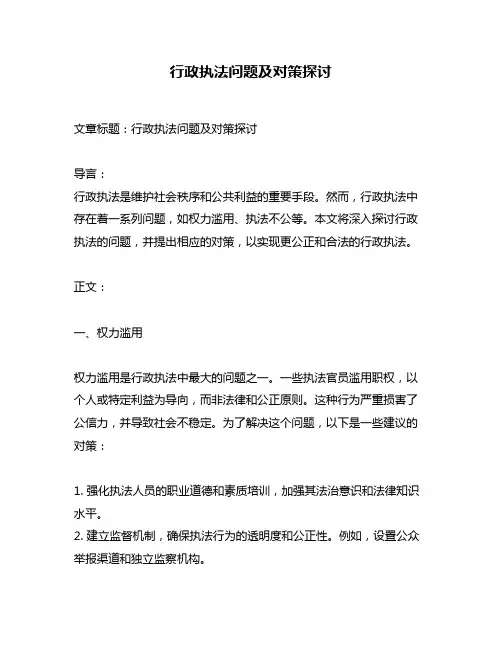 行政执法问题及对策探讨

文章标题：行政执法问题及对策探讨

导言：
行政执法是维护社会秩序和公共利益的重要手段。然而，行政执法中存在着一系列问题，如权力滥用、执法不公等。本文将深入探讨行政执法的问题，并提出相应的对策，以实现更公正和合法的行政执法。

正文：

一、权力滥用

权力滥用是行政执法中最大的问题之一。一些执法官员滥用职权，以个人或特定利益为导向，而非法律和公正原则。这种行为严重损害了公信力，并导致社会不稳定。为了解决这个问题，以下是一些建议的对策：

1. 强化执法人员的职业道德和素质培训，加强其法治意识和法律知识水平。
2. 建立监督机制，确保执法行为的透明度和公正性。例如，设置公众举报渠道和独立监察机构。